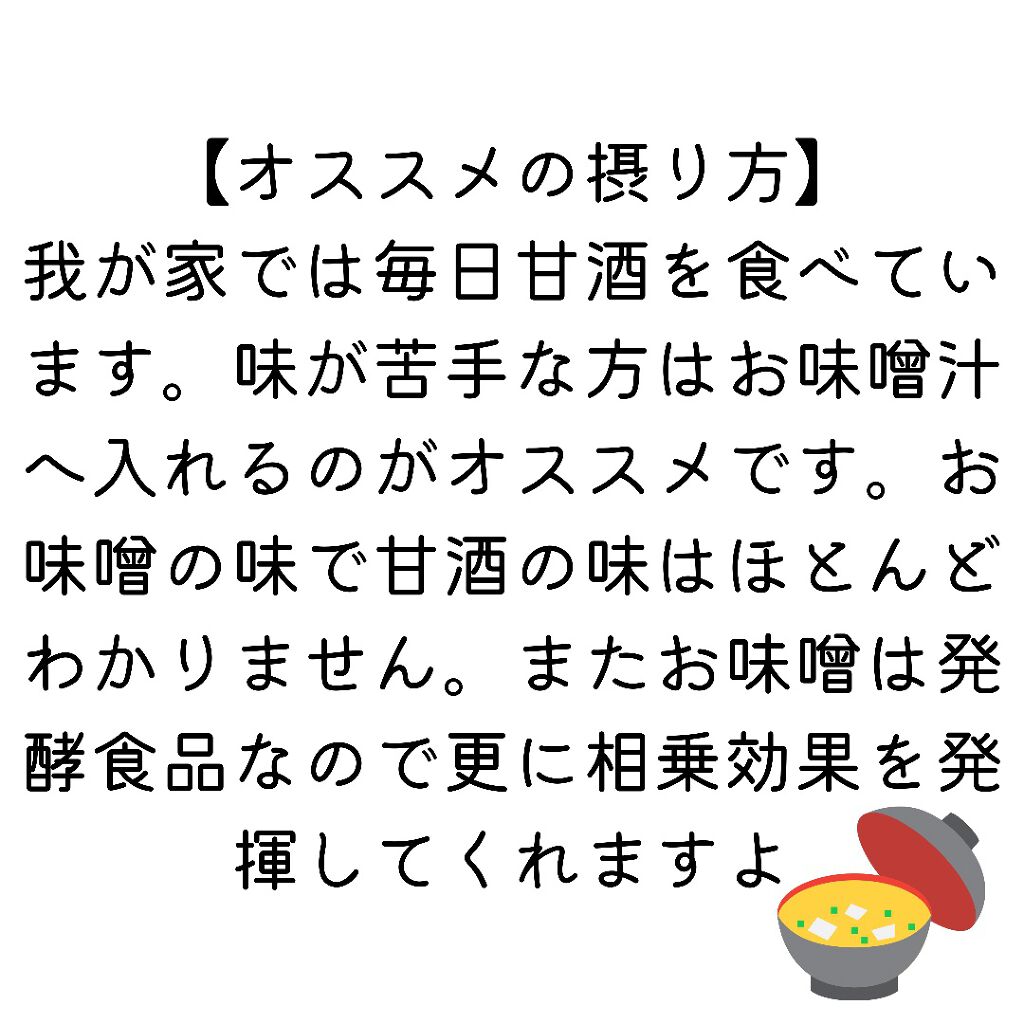 【オススメの摂り方】
我が家では毎日甘酒を食べています。味が苦手な方はお味噌汁へ入れるのがオススメです。お味噌の味で甘酒の味はほとんどわかりません。またお味噌は発酵食品なので更に相乗効果を発揮してくれますよ